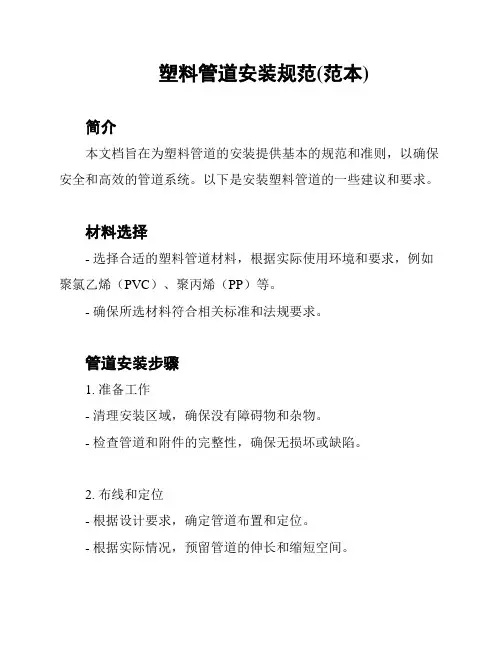 塑料管道安装规范(范本)

简介

本文档旨在为塑料管道的安装提供基本的规范和准则，以确保安全和高效的管道系统。以下是安装塑料管道的一些建议和要求。

材料选择

- 选择合适的塑料管道材料，根据实际使用环境和要求，例如聚氯乙烯（PVC）、聚丙烯（PP）等。

- 确保所选材料符合相关标准和法规要求。

管道安装步骤

1. 准备工作

- 清理安装区域，确保没有障碍物和杂物。

- 检查管道和附件的完整性，确保无损坏或缺陷。

2. 布线和定位

- 根据设计要求，确定管道布置和定位。

- 根据实际情况，预留管道的伸长和缩短空间。